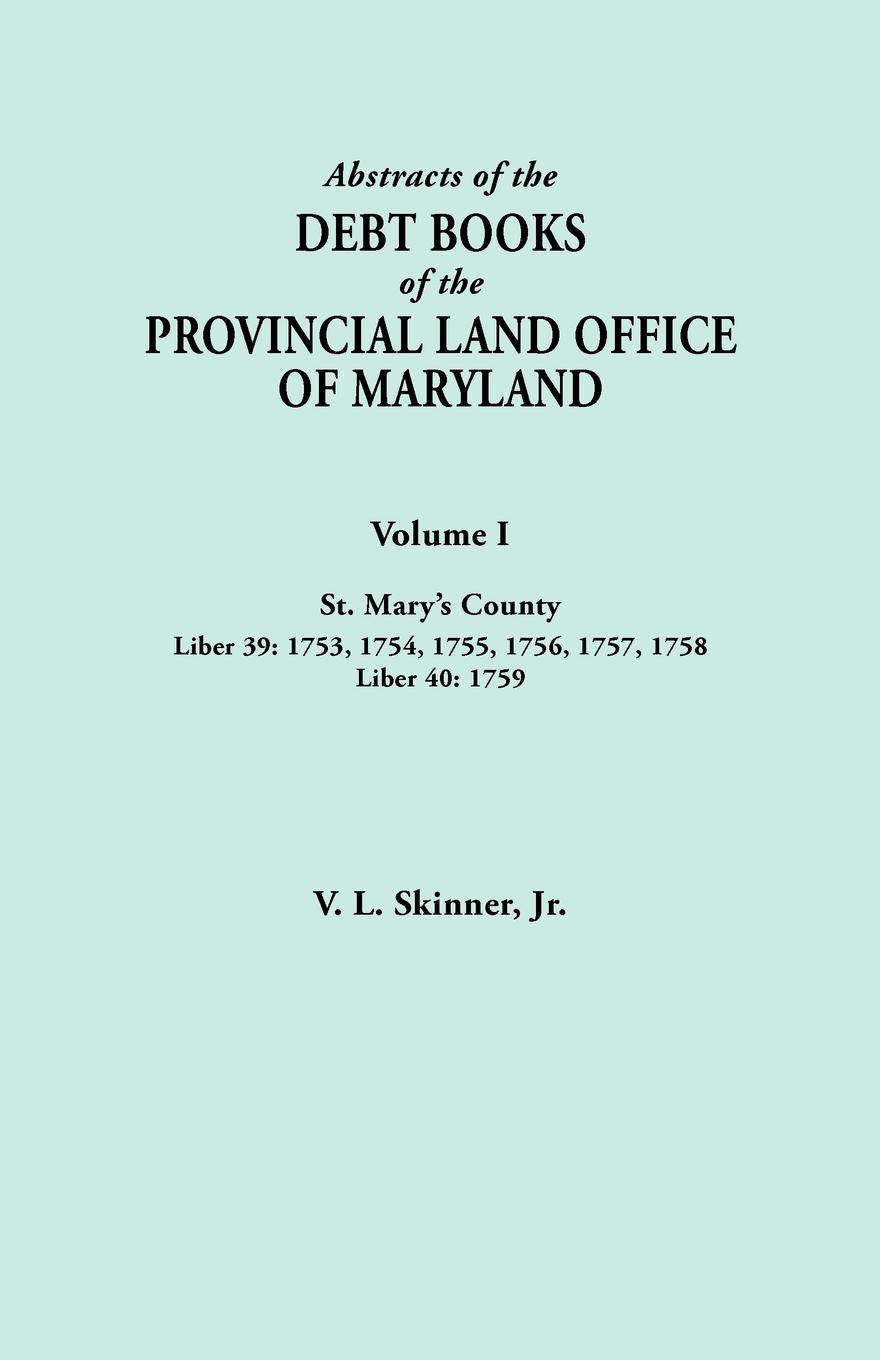 Abstracts of the
DEBT BOOKS
of the
PROVINCIAL LAND OFFICE
OF MARYLAND

Volume I

St. Mary's County
Liber 39: 1753, 1754, 1755, 1756, 1757, 1758
Liber 40: 1759

V. L. Skinner, Jr.